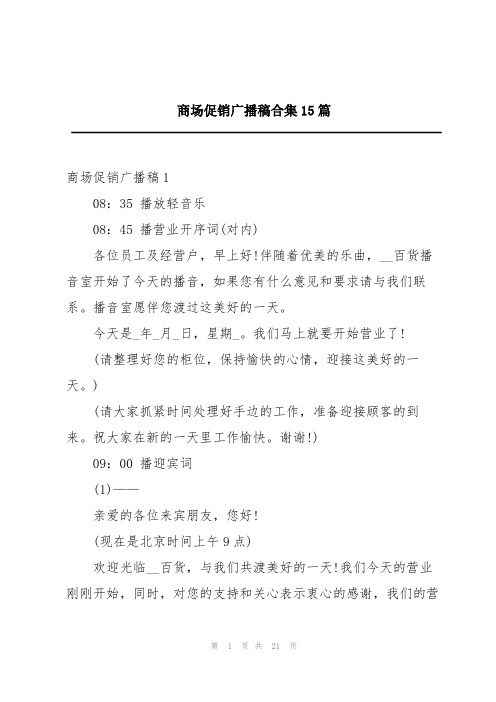 商场促销广播稿合集15篇

商场促销广播稿1

08：35 播放轻音乐

08：45 播营业开序词(对内)

各位员工及经营户，早上好!伴随着优美的乐曲，__百货播音室开始了今天的播音，如果您有什么意见和要求请与我们联系。播音室愿伴您渡过这美好的一天。

今天是_年_月_日，星期_。我们马上就要开始营业了!

(请整理好您的柜位，保持愉快的心情，迎接这美好的一天。)

(请大家抓紧时间处理好手边的工作，准备迎接顾客的到来。祝大家在新的一天里工作愉快。谢谢!)

09：00 播迎宾词

(1)——

亲爱的各位来宾朋友，您好!

(现在是北京时间上午9点)

欢迎光临__百货，与我们共渡美好的一天!我们今天的营业刚刚开始，同时，对您的支持和关心表示衷心的感谢，我们的营

第 1 页 共 21 页